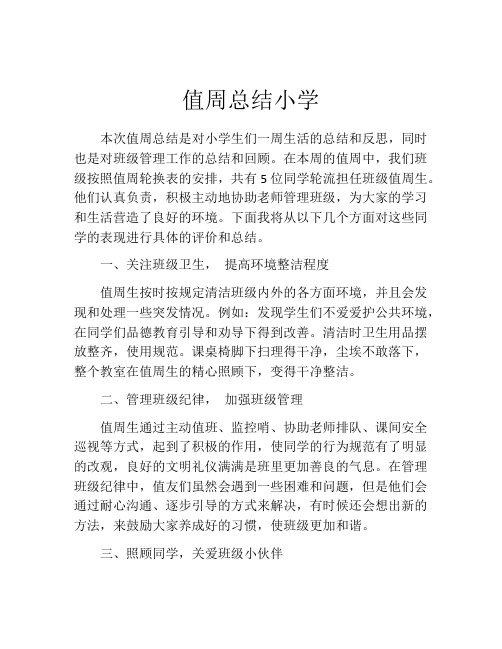 值周总结小学

本次值周总结是对小学生们一周生活的总结和反思，同时也是对班级管理工作的总结和回顾。在本周的值周中，我们班级按照值周轮换表的安排，共有 5 位同学轮流担任班级值周生。他们认真负责，积极主动地协助老师管理班级，为大家的学习和生活营造了良好的环境。下面我将从以下几个方面对这些同学的表现进行具体的评价和总结。

一、关注班级卫生， 提高环境整洁程度

值周生按时按规定清洁班级内外的各方面环境，并且会发现和处理一些突发情况。例如：发现学生们不爱爱护公共环境，在同学们品德教育引导和劝导下得到改善。清洁时卫生用品摆放整齐，使用规范。课桌椅脚下扫理得干净，尘埃不敢落下，整个教室在值周生的精心照顾下，变得干净整洁。

二、管理班级纪律， 加强班级管理

值周生通过主动值班、监控哨、协助老师排队、课间安全巡视等方式，起到了积极的作用，使同学的行为规范有了明显的改观，良好的文明礼仪满满是班里更加善良的气息。在管理班级纪律中，值友们虽然会遇到一些困难和问题，但是他们会通过耐心沟通、逐步引导的方式来解决，有时候还会想出新的方法，来鼓励大家养成好的习惯，使班级更加和谐。

三、照顾同学，关爱班级小伙伴